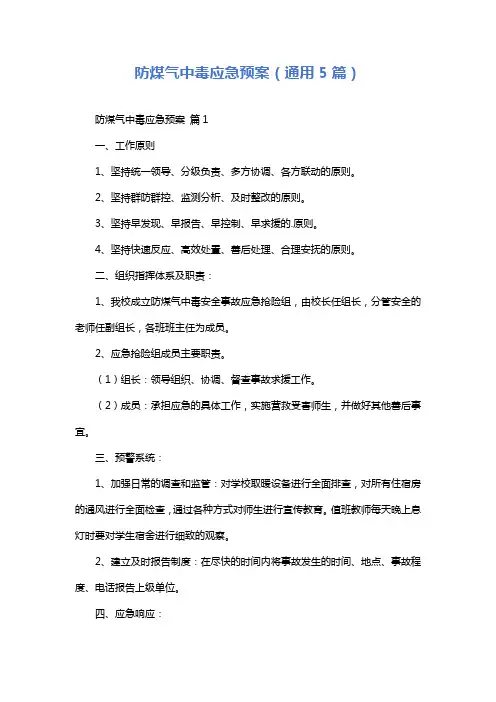 防煤气中毒应急预案（通用 5 篇）

防煤气中毒应急预案 篇 1

一、工作原则

1、坚持统一领导、分级负责、多方协调、各方联动的原则。

2、坚持群防群控、监测分析、及时整改的原则。

3、坚持早发现、早报告、早控制、早求援的.原则。

4、坚持快速反应、高效处置、善后处理、合理安抚的原则。

二、组织指挥体系及职责：

1、我校成立防煤气中毒安全事故应急抢险组，由校长任组长，分管安全的老师任副组长，各班班主任为成员。

2、应急抢险组成员主要职责。

（1）组长：领导组织、协调、督查事故求援工作。

（2）成员：承担应急的具体工作，实施营救受害师生，并做好其他善后事宜。

三、预警系统：

1、加强日常的调查和监管：对学校取暖设备进行全面排查，对所有住宿房的通风进行全面检查，通过各种方式对师生进行宣传教育。值班教师每天晚上息灯时要对学生宿舍进行细致的观察。

2、建立及时报告制度：在尽快的时间内将事故发生的时间、地点、事故程度、电话报告上级单位。

四、应急响应：